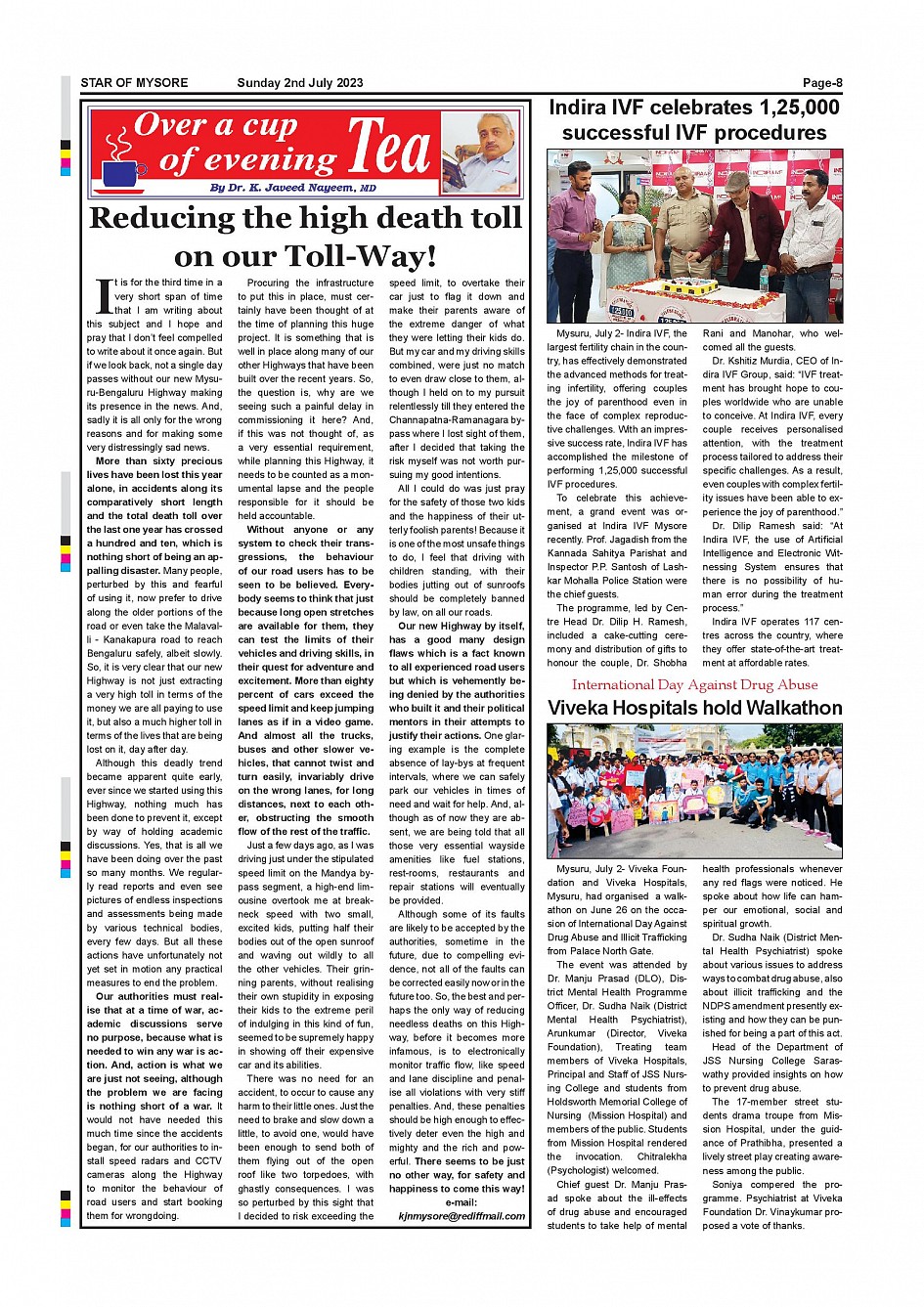 STAR OF MYSORE Sunday 2nd July 2023 Page-8

Over a cup of evening Tea

By Dr. K. Javeed Nayeem, MD

Reducing the high death toll on our Toll-Way!

It is for the third time in a very short span of time that I am writing about this subject and I hope and pray that I don't feel compelled to write about it once again. But if we look back, not a single day passes without our new Mysuru-Bengaluru Highway making its presence in the news. And, sadly it is all only for the wrong reasons and for making some very distressingly sad news.

More than sixty precious lives have been lost this year alone, in accidents along its comparatively short length and the total death toll over the last one year has crossed a hundred and ten, which is nothing short of being an appalling disaster. Many people, perturbed by this and fearful of using it, now prefer to drive along the older portions of the road or even take the Malavalli - Kanakapura road to reach Bengaluru safely, albeit slowly. So, it is very clear that our new Highway is not just extracting a very high toll in terms of the money we are all paying to use it, but also a much higher toll in terms of the lives that are being lost on it, day after day.

Although this deadly trend became apparent quite early, ever since we started using this Highway, nothing much has been done to prevent it, except by way of holding academic discussions. Yes, that is all we have been doing over the past so many months. We regularly read reports and even see pictures of endless inspections and assessments being made by various technical bodies, every few days. But all these actions have unfortunately not yet set in motion any practical measures to end the problem.

Our authorities must realise that at a time of war, academic discussions serve no purpose, because what is needed to win any war is action. And, action is what we are just not seeing, although the problem we are facing is nothing short of a war. It would not have needed this much time since the accidents began, for our authorities to install speed radars and CCTV cameras along the Highway to monitor the behaviour of road users and start booking them for wrongdoing.

Procuring the infrastructure to put this in place, must certainly have been thought of at the time of planning this huge project. It is something that is well in place along many of our other Highways that have been built over the recent years. So, the question is, why are we seeing such a painful delay in commissioning it here? And, if this was not thought of, as a very essential requirement, while planning this Highway, it needs to be counted as a monumental lapse and the people responsible for it should be held accountable.

Without anyone or any system to check their transgressions, the behaviour of our road users has to be seen to be believed. Everybody seems to think that just because long open stretches are available for them, they can test the limits of their vehicles and driving skills, in their quest for adventure and excitement. More than eighty percent of cars exceed the speed limit and keep jumping lanes as if in a video game. And almost all the trucks, buses and other slower vehicles, that cannot twist and turn easily, invariably drive on the wrong lanes, for long distances, next to each other, obstructing the smooth flow of the rest of the traffic.

Just a few days ago, as I was driving just under the stipulated speed limit on the Mandya bypass segment, a high-end limousine overtook me at breakneck speed with two small, excited kids, putting half their bodies out of the open sunroof and waving out wildly to all the other vehicles. Their grinning parents, without realising their own stupidity in exposing their kids to the extreme peril of indulging in this kind of fun, seemed to be supremely happy in showing off their expensive car and its abilities.

There was no need for an accident, to occur to cause any harm to their little ones. Just the need to brake and slow down a little, to avoid one, would have been enough to send both of them flying out of the open roof like two torpedoes, with ghastly consequences. I was so perturbed by this sight that I decided to risk exceeding the speed limit, to overtake their car just to flag it down and make their parents aware of the extreme danger of what they were letting their kids do. But my car and my driving skills combined, were just no match to even draw close to them, although I held on to my pursuit relentlessly till they entered the Channapatna-Ramanagara bypass where I lost sight of them, after I decided that taking the risk myself was not worth pursuing my good intentions.

All I could do was just pray for the safety of those two kids and the happiness of their utterly foolish parents! Because it is one of the most unsafe things to do, I feel that driving with children standing, with their bodies jutting out of sunroofs should be completely banned by law, on all our roads.

Our new Highway by itself, has a good many design flaws which is a fact known to all experienced road users but which is vehemently being denied by the authorities who built it and their political mentors in their attempts to justify their actions. One glaring example is the complete absence of lay-bys at frequent intervals, where we can safely park our vehicles in times of need and wait for help. And, although as of now they are absent, we are being told that all those very essential wayside amenities like fuel stations, rest-rooms, restaurants and repair stations will eventually be provided.

Although some of its faults are likely to be accepted by the authorities, sometime in the future, due to compelling evidence, not all of the faults can be corrected easily now or in the future too. So, the best and perhaps the only way of reducing needless deaths on this Highway, before it becomes more infamous, is to electronically monitor traffic flow, like speed and lane discipline and penalise all violations with very stiff penalties. And, these penalties should be high enough to effectively deter even the high and mighty and the rich and powerful. There seems to be just no other way, for safety and happiness to come this way!

e-mail: kjnmysore@rediffmail.com

Indira IVF celebrates 1,25,000 successful IVF procedures

Mysuru, July 2- Indira IVF, the largest fertility chain in the country, has effectively demonstrated the advanced methods for treating infertility, offering couples the joy of parenthood even in the face of complex reproductive challenges. With an impressive success rate, Indira IVF has accomplished the milestone of performing 1,25,000 successful IVF procedures.

To celebrate this achievement, a grand event was organised at Indira IVF Mysore recently. Prof. Jagadish from the Kannada Sahitya Parishat and Inspector P.P. Santosh of Lashkar Mohalla Police Station were the chief guests.

The programme, led by Centre Head Dr. Dilip H. Ramesh, included a cake-cutting ceremony and distribution of gifts to honour the couple, Dr. Shobha Rani and Manohar, who welcomed all the guests.

Dr. Kshitiz Murdia, CEO of Indira IVF Group, said: "IVF treatment has brought hope to couples worldwide who are unable to conceive. At Indira IVF, every couple receives personalised attention, with the treatment process tailored to address their specific challenges. As a result, even couples with complex fertility issues have been able to experience the joy of parenthood."

Dr. Dilip Ramesh said: "At Indira IVF, the use of Artificial Intelligence and Electronic Witnessing System ensures that there is no possibility of human error during the treatment process."

Indira IVF operates 117 centres across the country, where they offer state-of-the-art treatment at affordable rates.

International Day Against Drug Abuse

Viveka Hospitals hold Walkathon

Mysuru, July 2- Viveka Foundation and Viveka Hospitals, Mysuru, had organised a walkathon on June 26 on the occasion of International Day Against Drug Abuse and Illicit Trafficking from Palace North Gate.

The event was attended by Dr. Manju Prasad (DLO), District Mental Health Programme Officer, Dr. Sudha Naik (District Mental Health Psychiatrist), Arunkumar (Director, Viveka Foundation), Treating team members of Viveka Hospitals, Principal and Staff of JSS Nursing College and students from Holdsworth Memorial College of Nursing (Mission Hospital) and members of the public. Students from Mission Hospital rendered the invocation. Chitralekha (Psychologist) welcomed.

Chief guest Dr. Manju Prasad spoke about the ill-effects of drug abuse and encouraged students to take help of mental health professionals whenever any red flags were noticed. He spoke about how life can hamper our emotional, social and spiritual growth.

Dr. Sudha Naik (District Mental Health Psychiatrist) spoke about various issues to address ways to combat drug abuse, also about illicit trafficking and the NDPS amendment presently existing and how they can be punished for being a part of this act.

Head of the Department of JSS Nursing College Saraswathy provided insights on how to prevent drug abuse.

The 17-member street students drama troupe from Mission Hospital, under the guidance of Prathibha, presented a lively street play creating awareness among the public.

Soniya compered the programme. Psychiatrist at Viveka Foundation Dr. Vinaykumar proposed a vote of thanks.